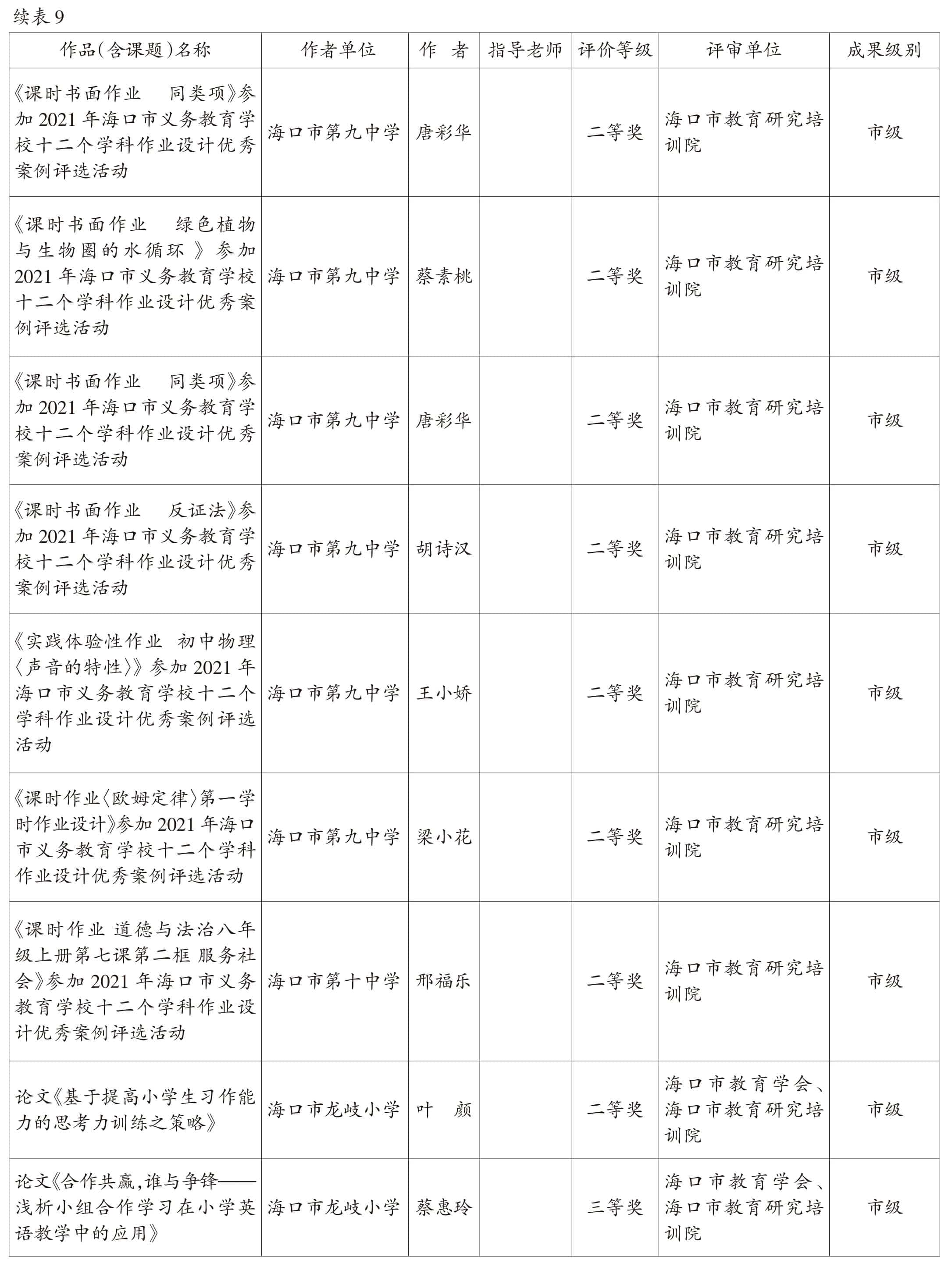 续表 9

| 作品(含课题)名称 | 作者单位 | 作 者 | 指导老师 | 评价等级 | 评审单位 | 成果级别 |
|---|---|---|---|---|---|---|
| 《课时书面作业　同类项》参加 2021 年海口市义务教育学校十二个学科作业设计优秀案例评选活动 | 海口市第九中学 | 唐彩华 | | 二等奖 | 海口市教育研究培训院 | 市级 |
| 《课时书面作业　绿色植物与生物圈的水循环》参加 2021 年海口市义务教育学校十二个学科作业设计优秀案例评选活动 | 海口市第九中学 | 蔡素桃 | | 二等奖 | 海口市教育研究培训院 | 市级 |
| 《课时书面作业　同类项》参加 2021 年海口市义务教育学校十二个学科作业设计优秀案例评选活动 | 海口市第九中学 | 唐彩华 | | 二等奖 | 海口市教育研究培训院 | 市级 |
| 《课时书面作业　反证法》参加 2021 年海口市义务教育学校十二个学科作业设计优秀案例评选活动 | 海口市第九中学 | 胡诗汉 | | 二等奖 | 海口市教育研究培训院 | 市级 |
| 《实践体验性作业　初中物理〈声音的特性〉》参加 2021 年海口市义务教育学校十二个学科作业设计优秀案例评选活动 | 海口市第九中学 | 王小娇 | | 二等奖 | 海口市教育研究培训院 | 市级 |
| 《课时作业〈欧姆定律〉第一学时作业设计》参加 2021 年海口市义务教育学校十二个学科作业设计优秀案例评选活动 | 海口市第九中学 | 梁小花 | | 二等奖 | 海口市教育研究培训院 | 市级 |
| 《课时作业 道德与法治八年级上册第七课第二框 服务社会》参加 2021 年海口市义务教育学校十二个学科作业设计优秀案例评选活动 | 海口市第十中学 | 邢福乐 | | 二等奖 | 海口市教育研究培训院 | 市级 |
| 论文《基于提高小学生习作能力的思考力训练之策略》 | 海口市龙岐小学 | 叶　颜 | | 二等奖 | 海口市教育学会、海口市教育研究培训院 | 市级 |
| 论文《合作共赢,谁与争锋——浅析小组合作学习在小学英语教学中的应用》 | 海口市龙岐小学 | 蔡惠玲 | | 三等奖 | 海口市教育学会、海口市教育研究培训院 | 市级 |